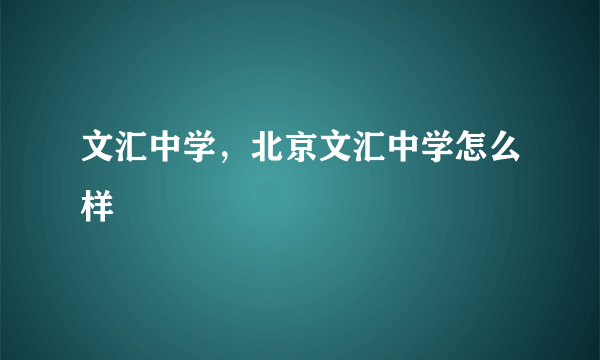 文汇中学，北京文汇中学怎么样